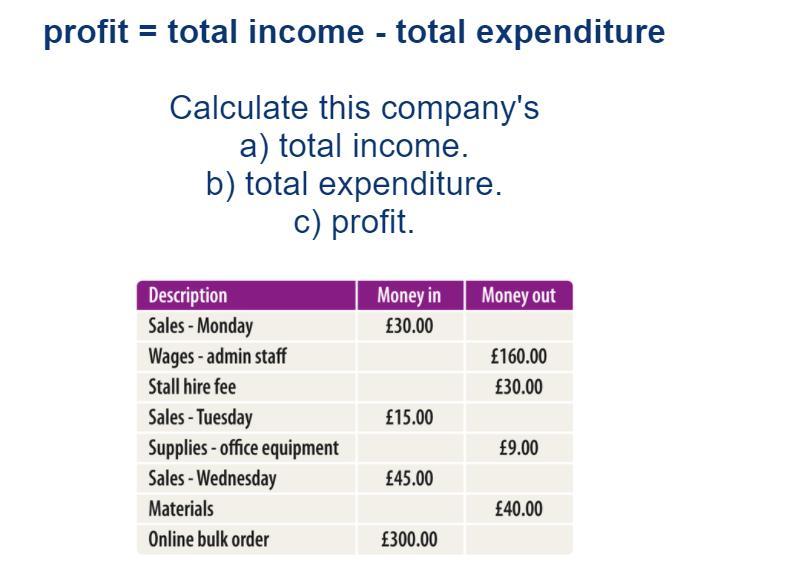 profit = total income - total expenditure

Calculate this company's
a) total income.
b) total expenditure.
c) profit.

| Description | Money in | Money out |
|---|---|---|
| Sales - Monday | £30.00 | |
| Wages - admin staff | | £160.00 |
| Stall hire fee | | £30.00 |
| Sales - Tuesday | £15.00 | |
| Supplies - office equipment | | £9.00 |
| Sales - Wednesday | £45.00 | |
| Materials | | £40.00 |
| Online bulk order | £300.00 | |